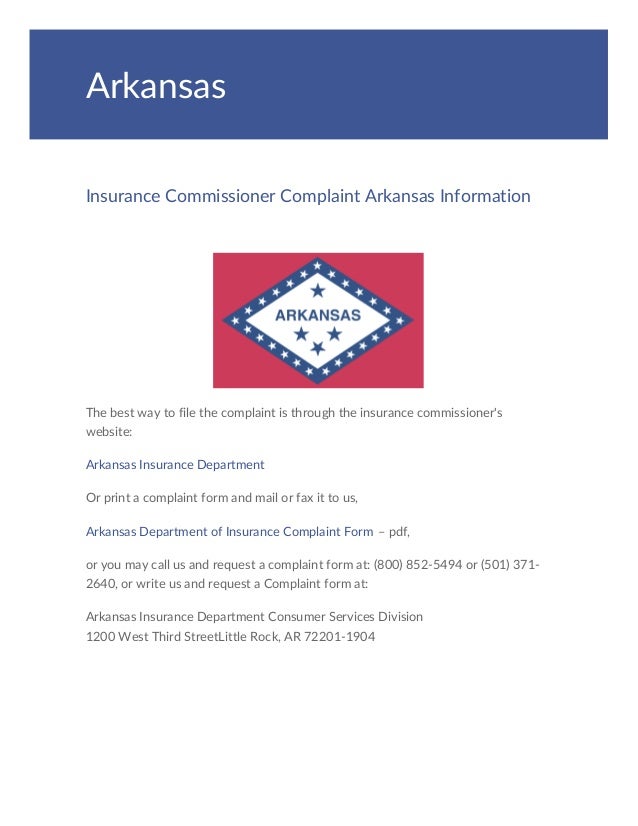 Arkansas

Insurance Commissioner Complaint Arkansas Information

ARKANSAS

The best way to file the complaint is through the insurance commissioner's website:

Arkansas Insurance Department

Or print a complaint form and mail or fax it to us,

Arkansas Department of Insurance Complaint Form – pdf,

or you may call us and request a complaint form at: (800) 852-5494 or (501) 371-2640, or write us and request a Complaint form at:

Arkansas Insurance Department Consumer Services Division
1200 West Third StreetLittle Rock, AR 72201-1904